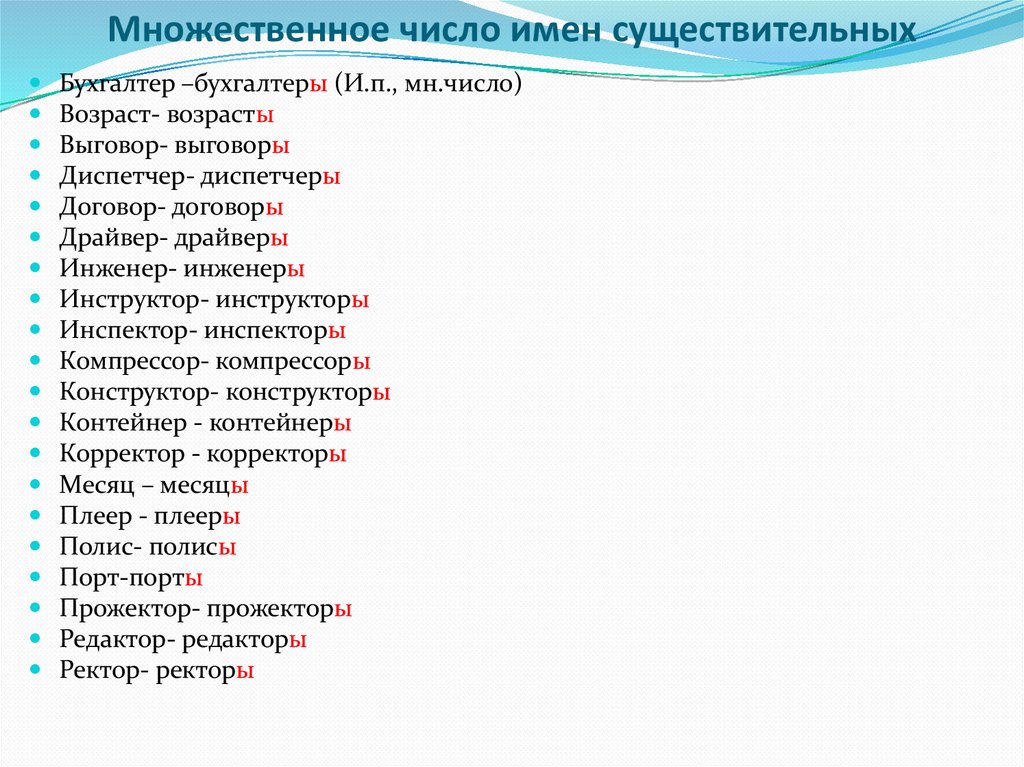 Множественное число имен существительных

• Бухгалтер –бухгалтеры (И.п., мн.число)
• Возраст- возрасты
• Выговор- выговоры
• Диспетчер- диспетчеры
• Договор- договоры
• Драйвер- драйверы
• Инженер- инженеры
• Инструктор- инструкторы
• Инспектор- инспекторы
• Компрессор- компрессоры
• Конструктор- конструкторы
• Контейнер - контейнеры
• Корректор - корректоры
• Месяц – месяцы
• Плеер - плееры
• Полис- полисы
• Порт-порты
• Прожектор- прожекторы
• Редактор- редакторы
• Ректор- ректоры